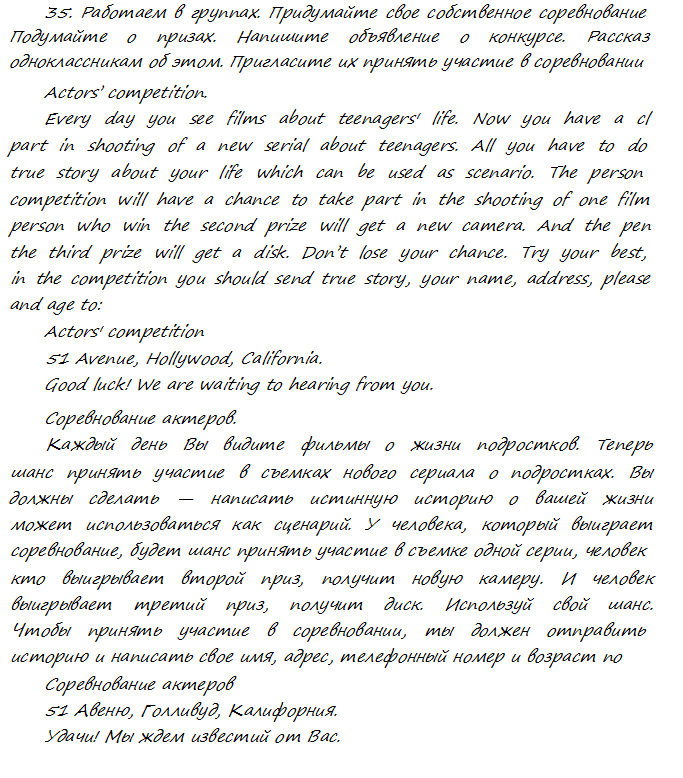 35. Работаем в группах. Придумайте свое собственное соревнование Подумайте о призах. Напишите объявление о конкурсе. Рассказ одноклассникам об этом. Пригласите их принять участие в соревновании

Actors' competition.

Every day you see films about teenagers' life. Now you have a cl part in shooting of a new serial about teenagers. All you have to do true story about your life which can be used as scenario. The person competition will have a chance to take part in the shooting of one film person who win the second prize will get a new camera. And the pen the third prize will get a disk. Don't lose your chance. Try your best, in the competition you should send true story, your name, address, please and age to:

Actors' competition

51 Avenue, Hollywood, California.

Good luck! We are waiting to hearing from you.

Соревнование актеров.

Каждый день Вы видите фильмы о жизни подростков. Теперь шанс принять участие в съемках нового сериала о подростках. Вы должны сделать — написать истинную историю о вашей жизни может использоваться как сценарий. У человека, который выиграет соревнование, будет шанс принять участие в съемке одной серии, человек кто выигрывает второй приз, получит новую камеру. И человек выигрывает третий приз, получит диск. Используй свой шанс. Чтобы принять участие в соревновании, ты должен отправить историю и написать свое имя, адрес, телефонный номер и возраст по

Соревнование актеров

51 Авеню, Голливуд, Калифорния.

Удачи! Мы ждем известий от Вас.